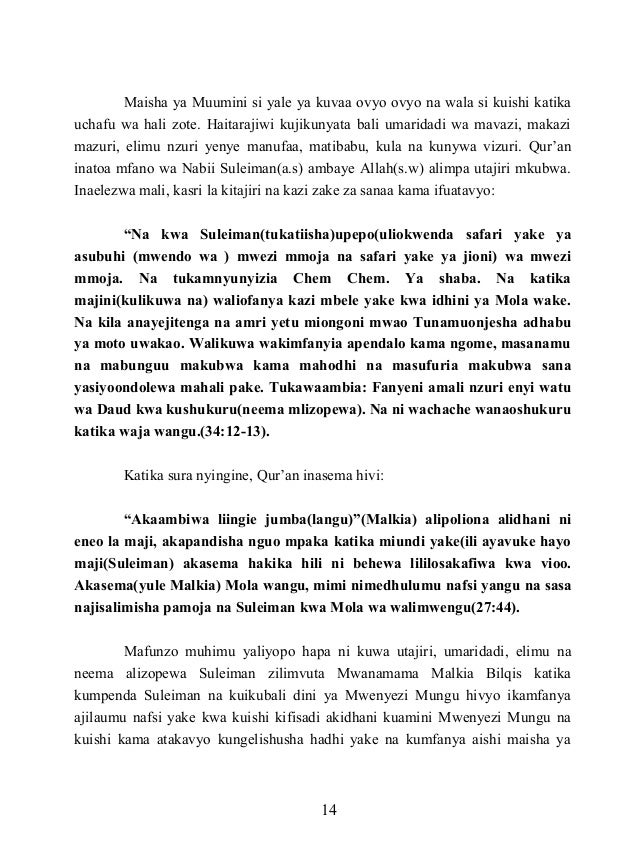 Maisha ya Muumini si yale ya kuvaa ovyo ovyo na wala si kuishi katika uchafu wa hali zote. Haitarajiwi kujikunyata bali umaridadi wa mavazi, makazi mazuri, elimu nzuri yenye manufaa, matibabu, kula na kunywa vizuri. Qur'an inatoa mfano wa Nabii Suleiman(a.s) ambaye Allah(s.w) alimpa utajiri mkubwa. Inaelezwa mali, kasri la kitajiri na kazi zake za sanaa kama ifuatavyo:

"Na kwa Suleiman(tukatiisha)upepo(uliokwenda safari yake ya asubuhi (mwendo wa ) mwezi mmoja na safari yake ya jioni) wa mwezi mmoja. Na tukamnyunyizia Chem Chem. Ya shaba. Na katika majini(kulikuwa na) waliofanya kazi mbele yake kwa idhini ya Mola wake. Na kila anayejitenga na amri yetu miongoni mwao Tunamuonjesha adhabu ya moto uwakao. Walikuwa wakimfanyia apendalo kama ngome, masanamu na mabunguu makubwa kama mahodhi na masufuria makubwa sana yasiyoondolewa mahali pake. Tukawaambia: Fanyeni amali nzuri enyi watu wa Daud kwa kushukuru(neema mlizopewa). Na ni wachache wanaoshukuru katika waja wangu.(34:12-13).

Katika sura nyingine, Qur'an inasema hivi:

"Akaambiwa liingie jumba(langu)"(Malkia) alipoliona alidhani ni eneo la maji, akapandisha nguo mpaka katika miundi yake(ili ayavuke hayo maji(Suleiman) akasema hakika hili ni behewa lililosakafiwa kwa vioo. Akasema(yule Malkia) Mola wangu, mimi nimedhulumu nafsi yangu na sasa najisalimisha pamoja na Suleiman kwa Mola wa walimwengu(27:44).

Mafunzo muhimu yaliyopo hapa ni kuwa utajiri, umaridadi, elimu na neema alizopewa Suleiman zilimvuta Mwanamama Malkia Bilqis katika kumpenda Suleiman na kuikubali dini ya Mwenyezi Mungu hivyo ikamfanya ajilaumu nafsi yake kwa kuishi kifisadi akidhani kuamini Mwenyezi Mungu na kuishi kama atakavyo kungelishusha hadhi yake na kumfanya aishi maisha ya

14